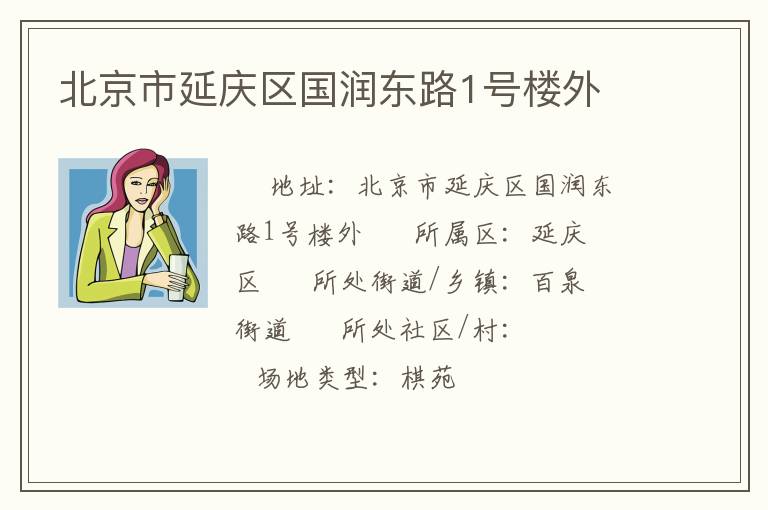 北京市延庆区国润东路1号楼外

地址：北京市延庆区国润东路1号楼外 所属区：延庆区 所处街道/乡镇：百泉街道 所处社区/村：

场地类型：棋苑